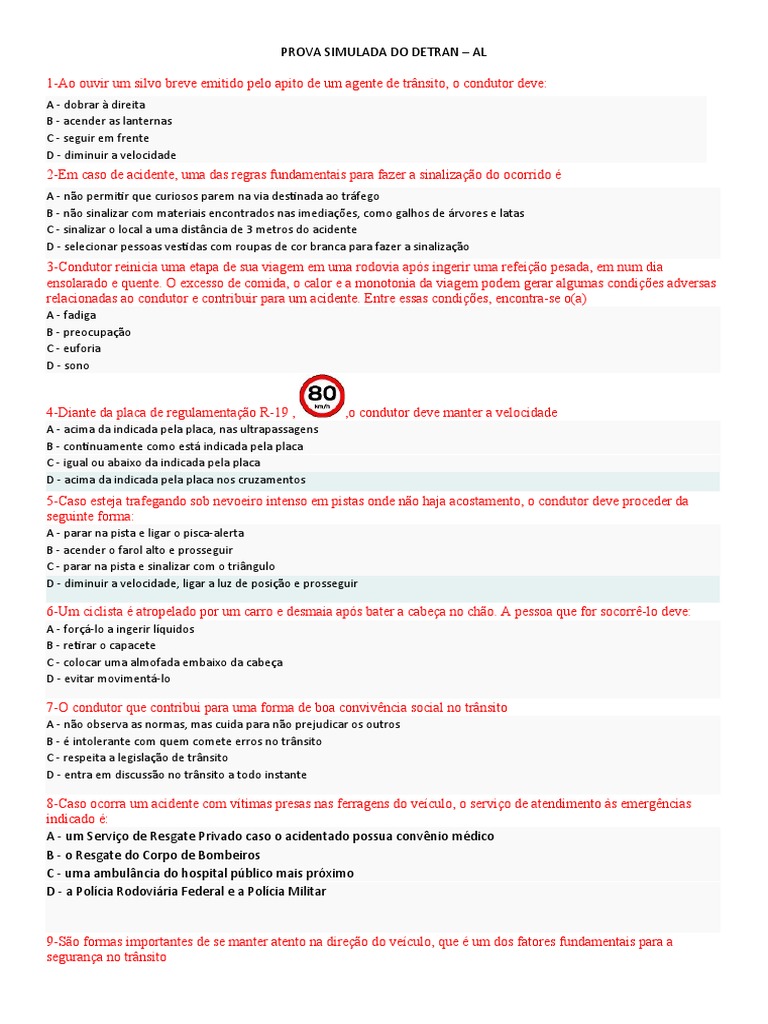 PROVA SIMULADA DO DETRAN – AL

1-Ao ouvir um silvo breve emitido pelo apito de um agente de trânsito, o condutor deve:

A - dobrar à direita
B - acender as lanternas
C - seguir em frente
D - diminuir a velocidade

2-Em caso de acidente, uma das regras fundamentais para fazer a sinalização do ocorrido é

A - não permitir que curiosos parem na via destinada ao tráfego
B - não sinalizar com materiais encontrados nas imediações, como galhos de árvores e latas
C - sinalizar o local a uma distância de 3 metros do acidente
D - selecionar pessoas vestidas com roupas de cor branca para fazer a sinalização

3-Condutor reinicia uma etapa de sua viagem em uma rodovia após ingerir uma refeição pesada, em num dia ensolarado e quente. O excesso de comida, o calor e a monotonia da viagem podem gerar algumas condições adversas relacionadas ao condutor e contribuir para um acidente. Entre essas condições, encontra-se o(a)

A - fadiga
B - preocupação
C - euforia
D - sono

4-Diante da placa de regulamentação R-19 , 80 km/h ,o condutor deve manter a velocidade

A - acima da indicada pela placa, nas ultrapassagens
B - continuamente como está indicada pela placa
C - igual ou abaixo da indicada pela placa
D - acima da indicada pela placa nos cruzamentos

5-Caso esteja trafegando sob nevoeiro intenso em pistas onde não haja acostamento, o condutor deve proceder da seguinte forma:

A - parar na pista e ligar o pisca-alerta
B - acender o farol alto e prosseguir
C - parar na pista e sinalizar com o triângulo
D - diminuir a velocidade, ligar a luz de posição e prosseguir

6-Um ciclista é atropelado por um carro e desmaia após bater a cabeça no chão. A pessoa que for socorrê-lo deve:

A - forçá-lo a ingerir líquidos
B - retirar o capacete
C - colocar uma almofada embaixo da cabeça
D - evitar movimentá-lo

7-O condutor que contribui para uma forma de boa convivência social no trânsito

A - não observa as normas, mas cuida para não prejudicar os outros
B - é intolerante com quem comete erros no trânsito
C - respeita a legislação de trânsito
D - entra em discussão no trânsito a todo instante

8-Caso ocorra um acidente com vítimas presas nas ferragens do veículo, o serviço de atendimento às emergências indicado é:

A - um Serviço de Resgate Privado caso o acidentado possua convênio médico
B - o Resgate do Corpo de Bombeiros
C - uma ambulância do hospital público mais próximo
D - a Polícia Rodoviária Federal e a Polícia Militar

9-São formas importantes de se manter atento na direção do veículo, que é um dos fatores fundamentais para a segurança no trânsito